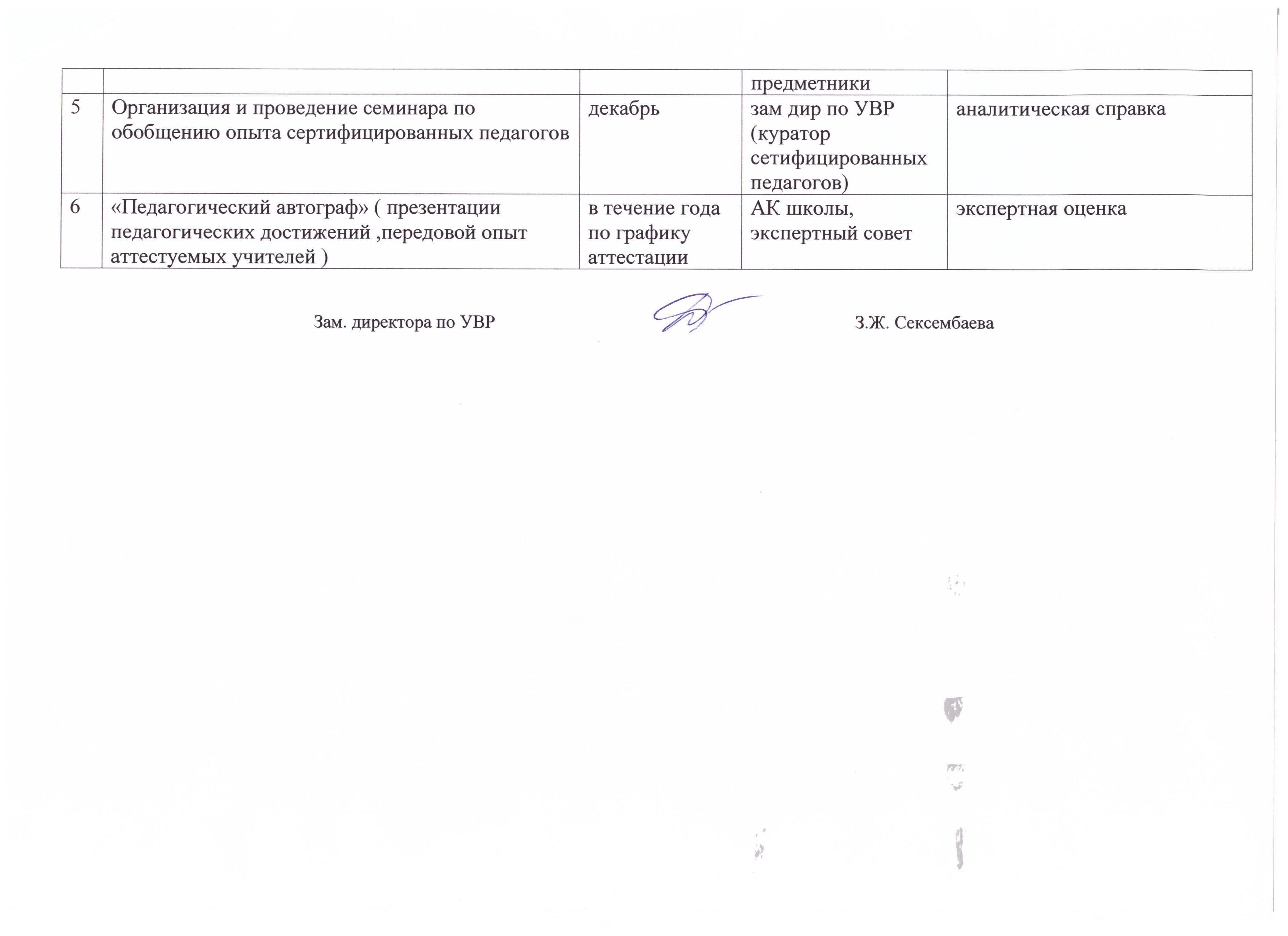 | | | | предметники | |
|---|---|---|---|---|
| 5 | Организация и проведение семинара по обобщению опыта сертифицированных педагогов | декабрь | зам дир по УВР (куратор сетифицированных педагогов) | аналитическая справка |
| 6 | «Педагогический автограф» ( презентации педагогических достижений ,передовой опыт аттестуемых учителей ) | в течение года по графику аттестации | АК школы, экспертный совет | экспертная оценка |

Зам. директора по УВР

З.Ж. Сексембаева